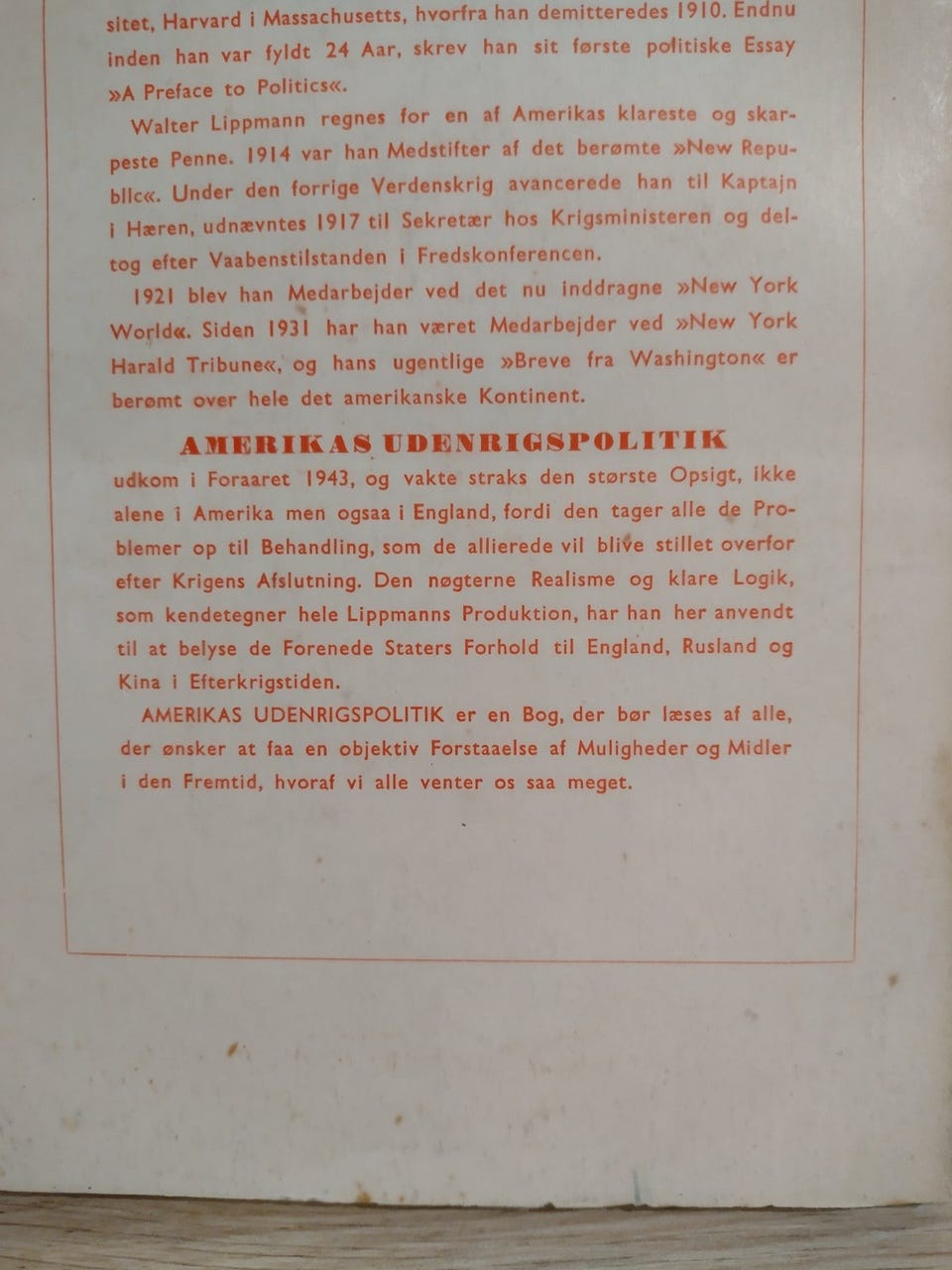 sitet, Harvard i Massachusetts, hvorfra han demitteredes 1910. Endnu inden han var fyldt 24 Aar, skrev han sit første politiske Essay »A Preface to Politics«.

Walter Lippmann regnes for en af Amerikas klareste og skarpeste Penne. 1914 var han Medstifter af det berømte »New Republic«. Under den forrige Verdenskrig avancerede han til Kaptajn i Hæren, udnævntes 1917 til Sekretær hos Krigsministeren og deltog efter Vaabenstilstanden i Fredskonferencen.

1921 blev han Medarbejder ved det nu inddragne »New York World«. Siden 1931 har han været Medarbejder ved »New York Harald Tribune«, og hans ugentlige »Breve fra Washington« er berømt over hele det amerikanske Kontinent.

AMERIKAS UDENRIGSPOLITIK

udkom i Foraaret 1943, og vakte straks den største Opsigt, ikke alene i Amerika men ogsaa i England, fordi den tager alle de Problemer op til Behandling, som de allierede vil blive stillet overfor efter Krigens Afslutning. Den nøgterne Realisme og klare Logik, som kendetegner hele Lippmanns Produktion, har han her anvendt til at belyse de Forenede Staters Forhold til England, Rusland og Kina i Efterkrigstiden.

AMERIKAS UDENRIGSPOLITIK er en Bog, der bør læses af alle, der ønsker at faa en objektiv Forstaaelse af Muligheder og Midler i den Fremtid, hvoraf vi alle venter os saa meget.